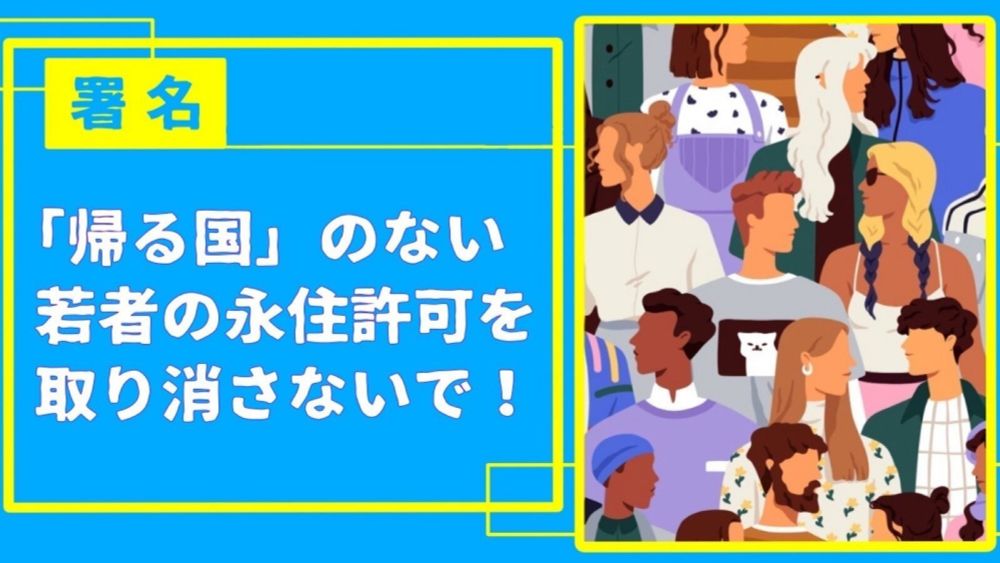 署名

「帰る国」のない若者の永住許可を取り消さないで！